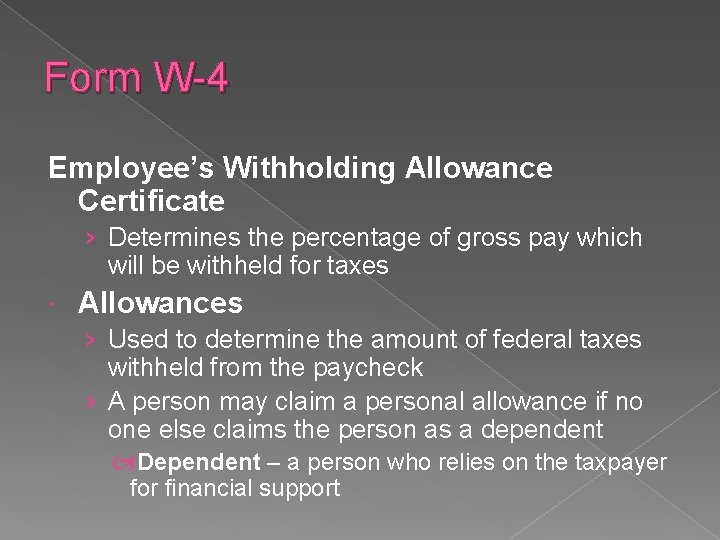 Form W-4

Employee's Withholding Allowance Certificate

› Determines the percentage of gross pay which will be withheld for taxes

• Allowances

› Used to determine the amount of federal taxes withheld from the paycheck

› A person may claim a personal allowance if no one else claims the person as a dependent

Dependent – a person who relies on the taxpayer for financial support